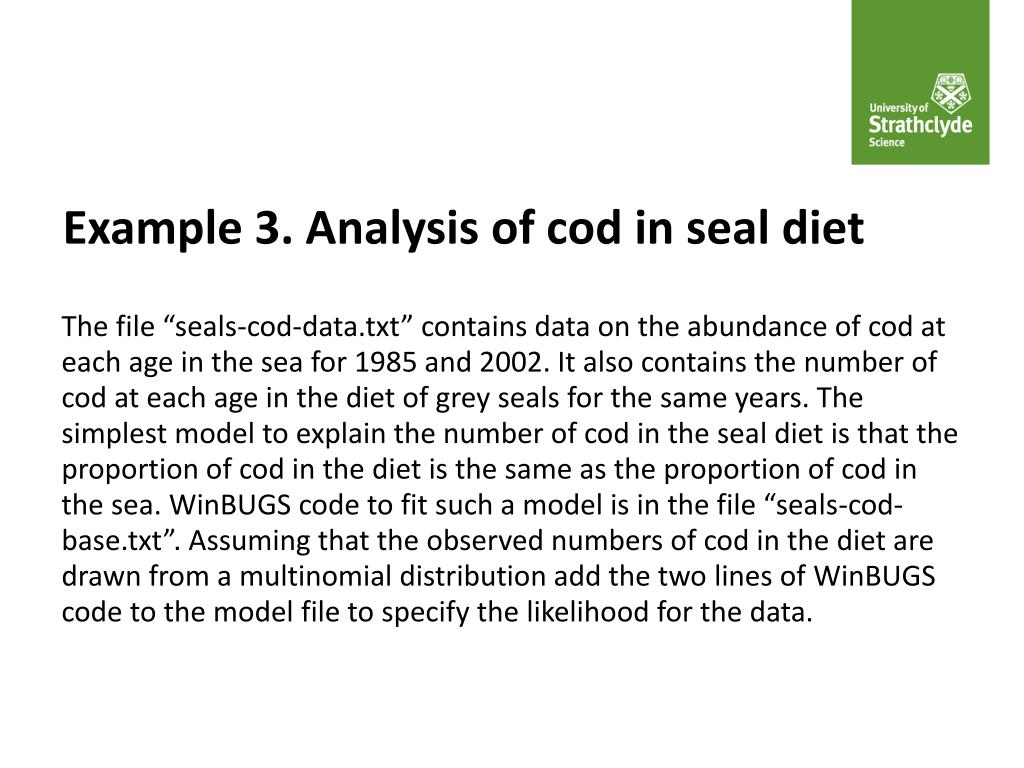 University of
Strathclyde
Science

Example 3. Analysis of cod in seal diet

The file “seals-cod-data.txt” contains data on the abundance of cod at each age in the sea for 1985 and 2002. It also contains the number of cod at each age in the diet of grey seals for the same years. The simplest model to explain the number of cod in the seal diet is that the proportion of cod in the diet is the same as the proportion of cod in the sea. WinBUGS code to fit such a model is in the file “seals-cod-base.txt”. Assuming that the observed numbers of cod in the diet are drawn from a multinomial distribution add the two lines of WinBUGS code to the model file to specify the likelihood for the data.